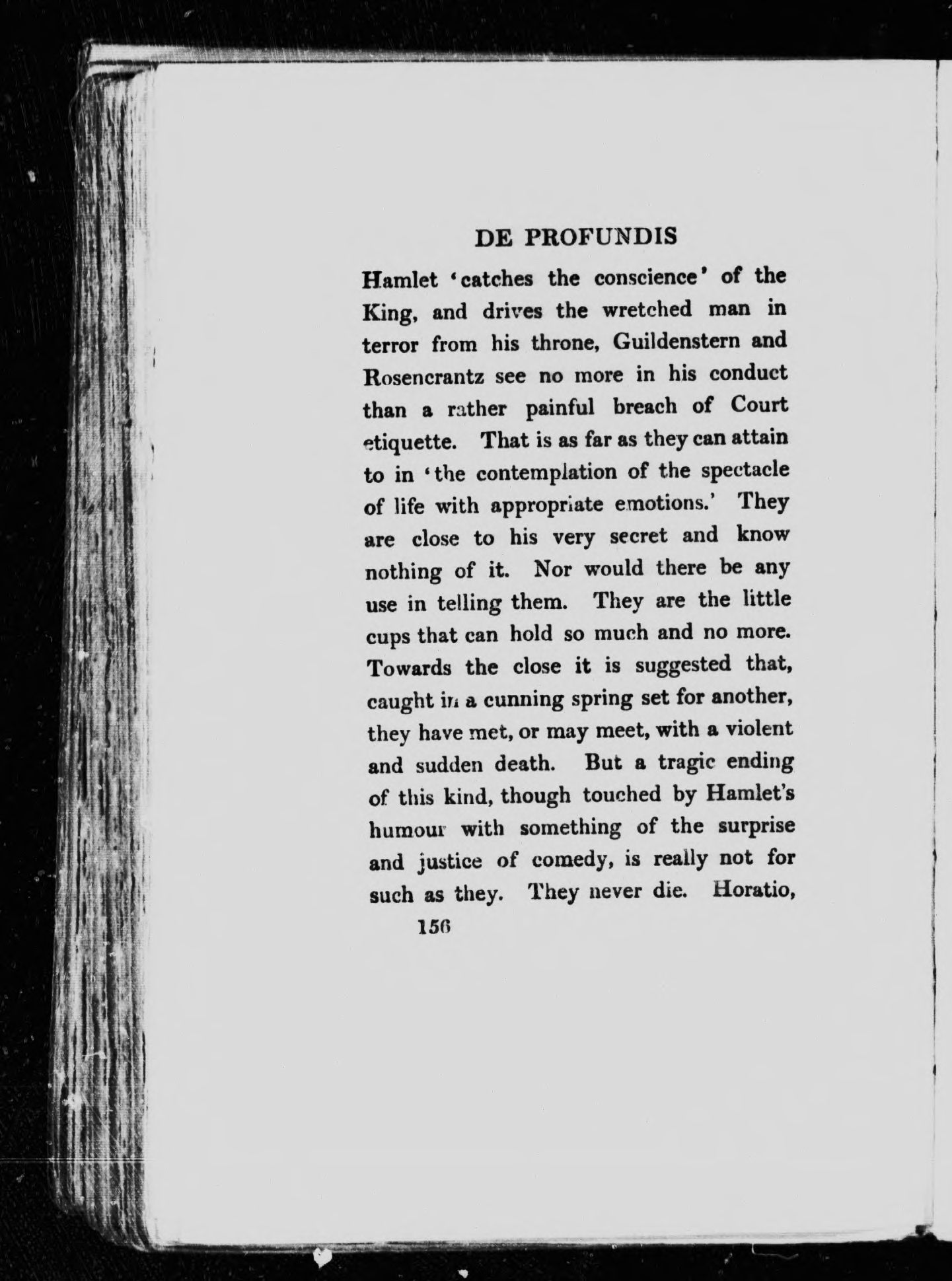 DE PROFUNDIS

Hamlet 'catches the conscience' of the King, and drives the wretched man in terror from his throne, Guildenstern and Rosencrantz see no more in his conduct than a rather painful breach of Court etiquette. That is as far as they can attain to in 'the contemplation of the spectacle of life with appropriate emotions.' They are close to his very secret and know nothing of it. Nor would there be any use in telling them. They are the little cups that can hold so much and no more. Towards the close it is suggested that, caught in a cunning spring set for another, they have met, or may meet, with a violent and sudden death. But a tragic ending of this kind, though touched by Hamlet's humour with something of the surprise and justice of comedy, is really not for such as they. They never die. Horatio,

156